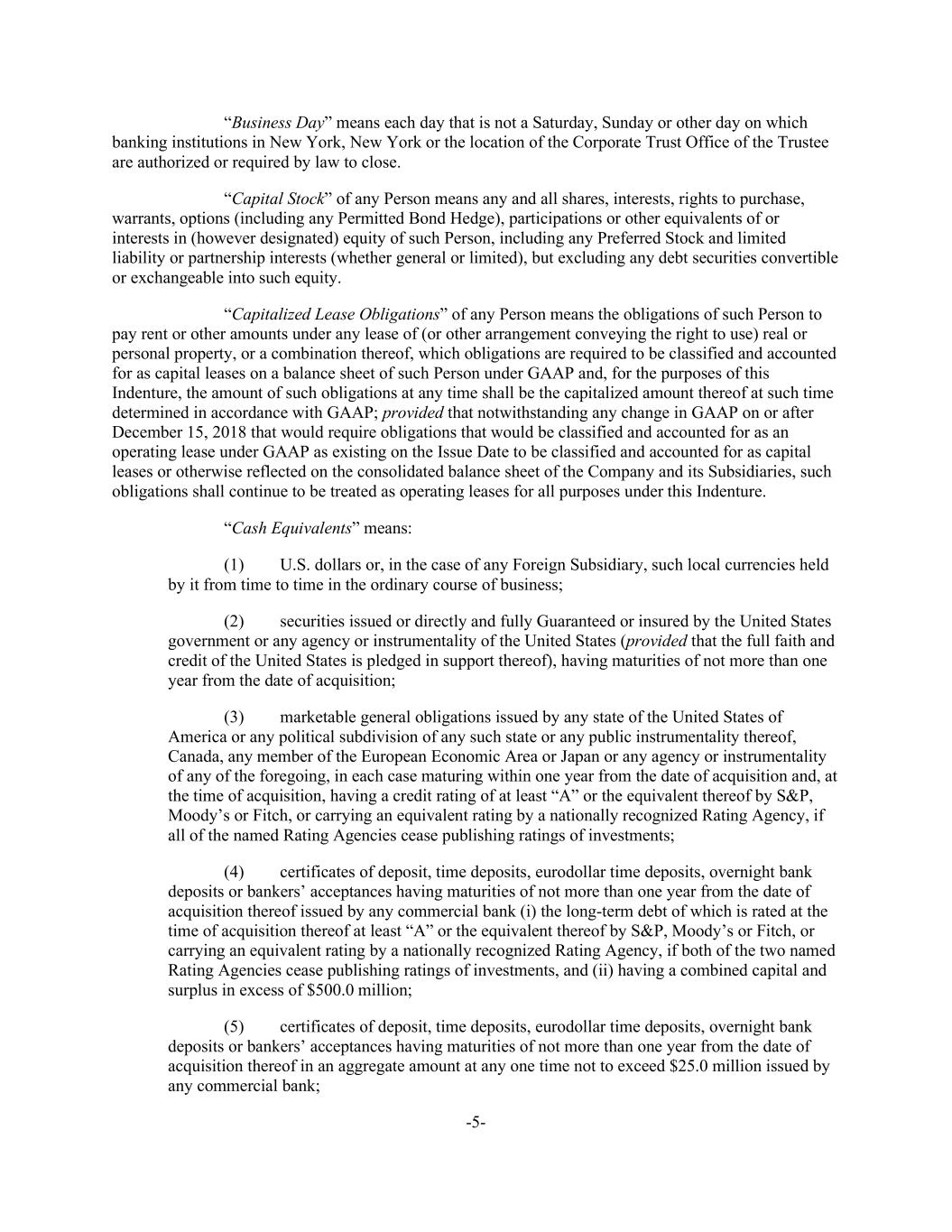 “Business Day” means each day that is not a Saturday, Sunday or other day on which banking institutions in New York, New York or the location of the Corporate Trust Office of the Trustee are authorized or required by law to close.

“Capital Stock” of any Person means any and all shares, interests, rights to purchase, warrants, options (including any Permitted Bond Hedge), participations or other equivalents of or interests in (however designated) equity of such Person, including any Preferred Stock and limited liability or partnership interests (whether general or limited), but excluding any debt securities convertible or exchangeable into such equity.

“Capitalized Lease Obligations” of any Person means the obligations of such Person to pay rent or other amounts under any lease of (or other arrangement conveying the right to use) real or personal property, or a combination thereof, which obligations are required to be classified and accounted for as capital leases on a balance sheet of such Person under GAAP and, for the purposes of this Indenture, the amount of such obligations at any time shall be the capitalized amount thereof at such time determined in accordance with GAAP; provided that notwithstanding any change in GAAP on or after December 15, 2018 that would require obligations that would be classified and accounted for as an operating lease under GAAP as existing on the Issue Date to be classified and accounted for as capital leases or otherwise reflected on the consolidated balance sheet of the Company and its Subsidiaries, such obligations shall continue to be treated as operating leases for all purposes under this Indenture.

“Cash Equivalents” means:

(1) U.S. dollars or, in the case of any Foreign Subsidiary, such local currencies held by it from time to time in the ordinary course of business;

(2) securities issued or directly and fully Guaranteed or insured by the United States government or any agency or instrumentality of the United States (provided that the full faith and credit of the United States is pledged in support thereof), having maturities of not more than one year from the date of acquisition;

(3) marketable general obligations issued by any state of the United States of America or any political subdivision of any such state or any public instrumentality thereof, Canada, any member of the European Economic Area or Japan or any agency or instrumentality of any of the foregoing, in each case maturing within one year from the date of acquisition and, at the time of acquisition, having a credit rating of at least “A” or the equivalent thereof by S&P, Moody’s or Fitch, or carrying an equivalent rating by a nationally recognized Rating Agency, if all of the named Rating Agencies cease publishing ratings of investments;

(4) certificates of deposit, time deposits, eurodollar time deposits, overnight bank deposits or bankers’ acceptances having maturities of not more than one year from the date of acquisition thereof issued by any commercial bank (i) the long-term debt of which is rated at the time of acquisition thereof at least “A” or the equivalent thereof by S&P, Moody’s or Fitch, or carrying an equivalent rating by a nationally recognized Rating Agency, if both of the two named Rating Agencies cease publishing ratings of investments, and (ii) having a combined capital and surplus in excess of $500.0 million;

(5) certificates of deposit, time deposits, eurodollar time deposits, overnight bank deposits or bankers’ acceptances having maturities of not more than one year from the date of acquisition thereof in an aggregate amount at any one time not to exceed $25.0 million issued by any commercial bank;

-5-